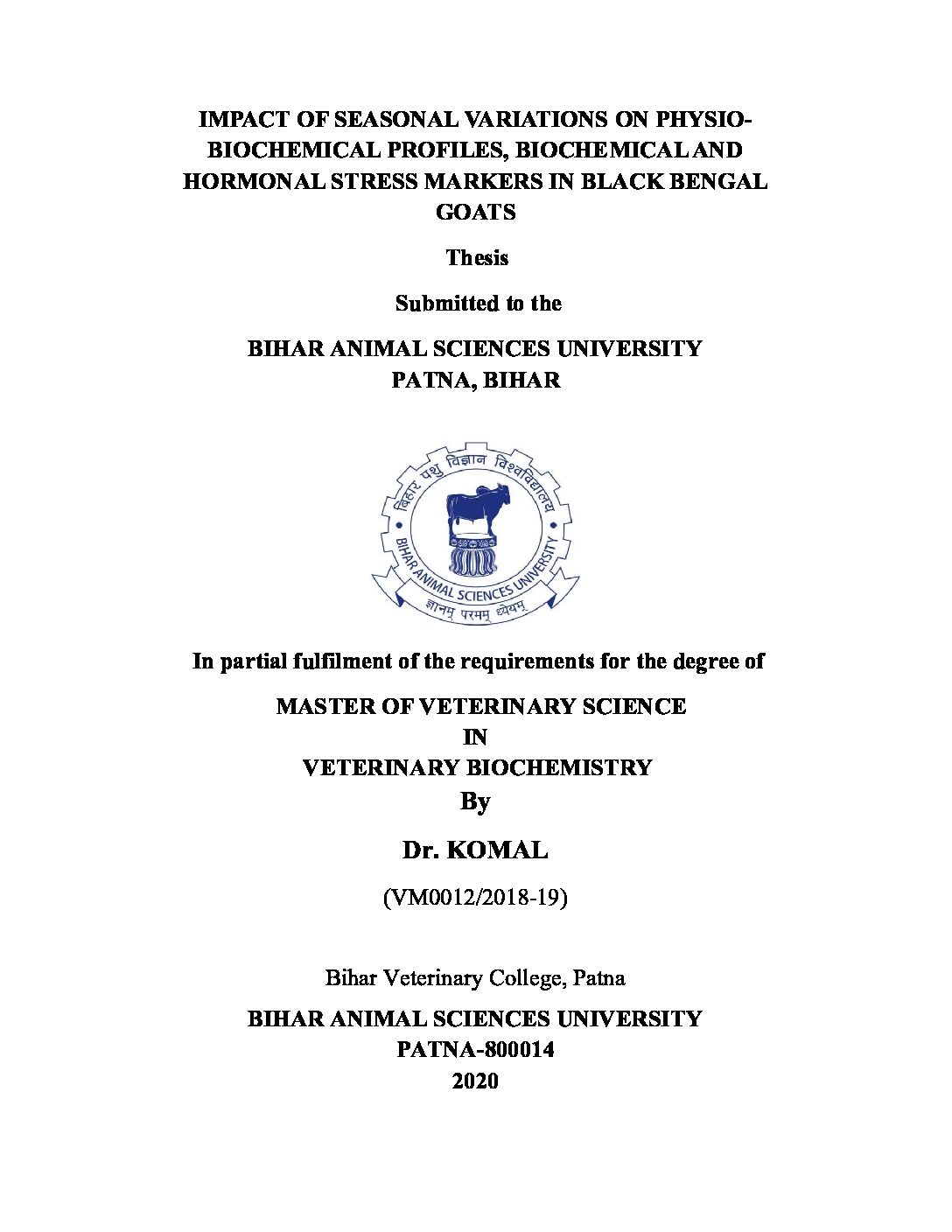 IMPACT OF SEASONAL VARIATIONS ON PHYSIO-BIOCHEMICAL PROFILES, BIOCHEMICAL AND HORMONAL STRESS MARKERS IN BLACK BENGAL GOATS

Thesis

Submitted to the

BIHAR ANIMAL SCIENCES UNIVERSITY
PATNA, BIHAR

बिहार पशु विज्ञान विश्वविद्यालय
BIHAR ANIMAL SCIENCES UNIVERSITY
ज्ञानम् परमम् ध्येयम्

In partial fulfilment of the requirements for the degree of

MASTER OF VETERINARY SCIENCE
IN
VETERINARY BIOCHEMISTRY
By

Dr. KOMAL

(VM0012/2018-19)

Bihar Veterinary College, Patna

BIHAR ANIMAL SCIENCES UNIVERSITY
PATNA-800014
2020